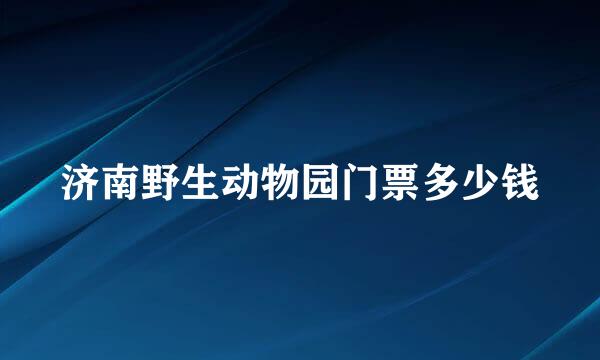 济南野生动物园门票多少钱